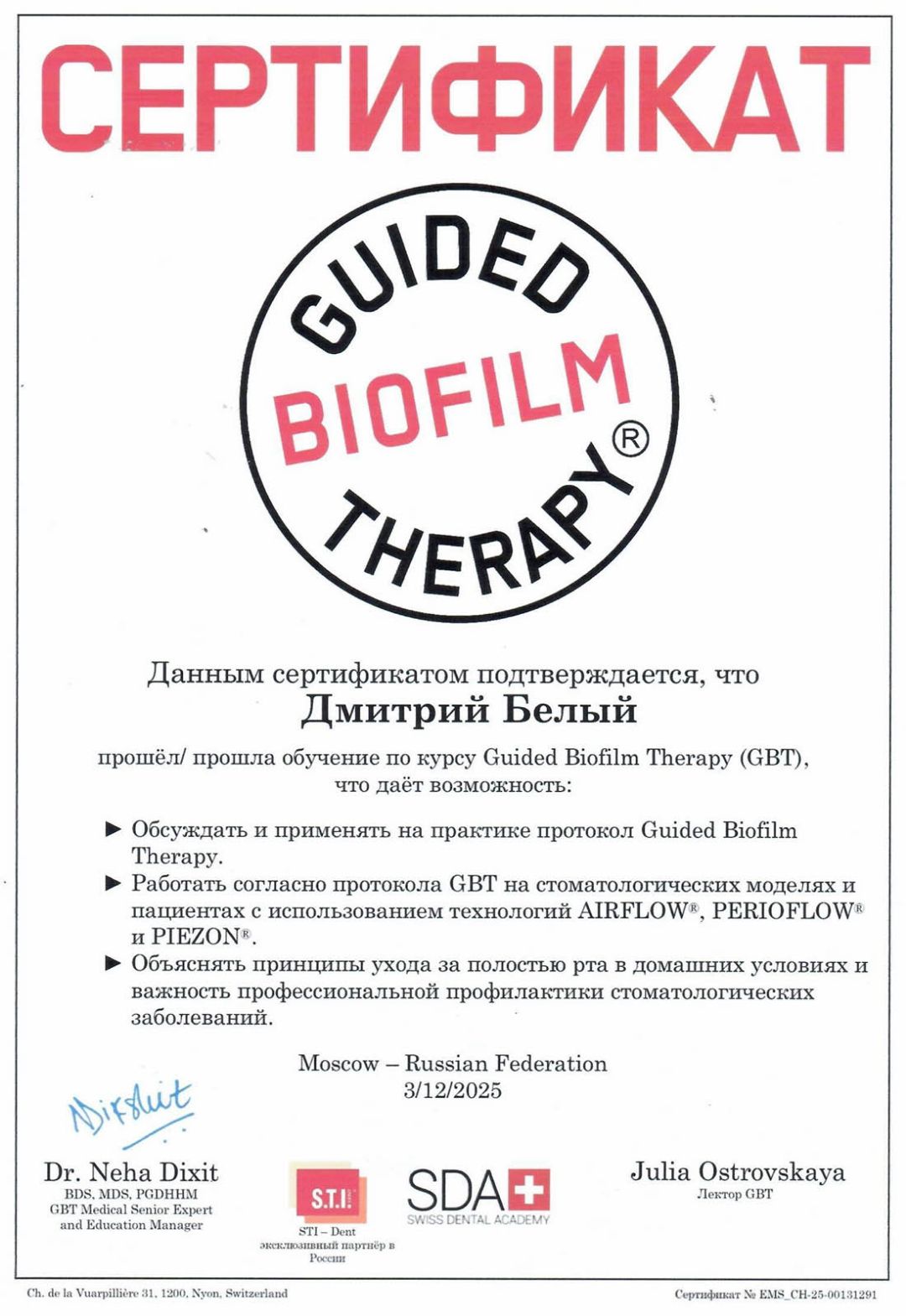 СЕРТИФИКАТ

GUIDED BIOFILM THERAPY®

Данным сертификатом подтверждается, что

Дмитрий Белый

прошёл/ прошла обучение по курсу Guided Biofilm Therapy (GBT), что даёт возможность:

► Обсуждать и применять на практике протокол Guided Biofilm Therapy.
► Работать согласно протокола GBT на стоматологических моделях и пациентах с использованием технологий AIRFLOW®, PERIOFLOW® и PIEZON®.
► Объяснять принципы ухода за полостью рта в домашних условиях и важность профессиональной профилактики стоматологических заболеваний.

Moscow – Russian Federation
3/12/2025

Dixit

Dr. Neha Dixit
BDS, MDS, PGDHHM
GBT Medical Senior Expert and Education Manager

S.T.I.
STI – Dent эксклюзивный партнёр в России

SDA
SWISS DENTAL ACADEMY

Julia Ostrovskaya
Лектор GBT

Ch. de la Vuarpillière 31, 1200, Nyon, Switzerland

Сертификат № EMS_CH-25-00131291